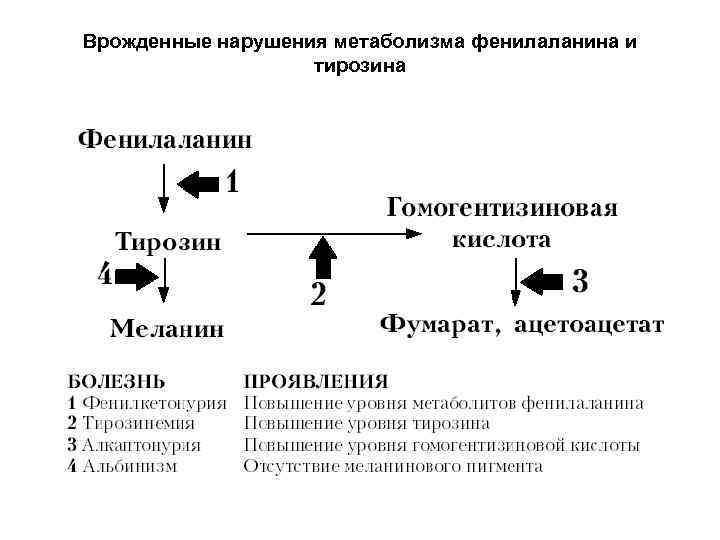 Врожденные нарушения метаболизма фенилаланина и тирозина

Фенилаланин

1

Тирозин

Гомогентизиновая кислота

4

2

3

Меланин

Фумарат, ацетоацетат

| БОЛЕЗНЬ | ПРОЯВЛЕНИЯ |
|---|---|
| 1 Фенилкетонурия | Повышение уровня метаболитов фенилаланина |
| 2 Тирозинемия | Повышение уровня тирозина |
| 3 Алкаптонурия | Повышение уровня гомогентизиновой кислоты |
| 4 Альбинизм | Отсутствие меланинового пигмента |